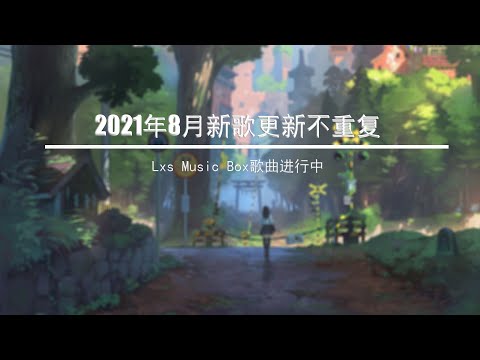 2021年8月新歌更新不重复

Lxs Music Box歌曲进行中